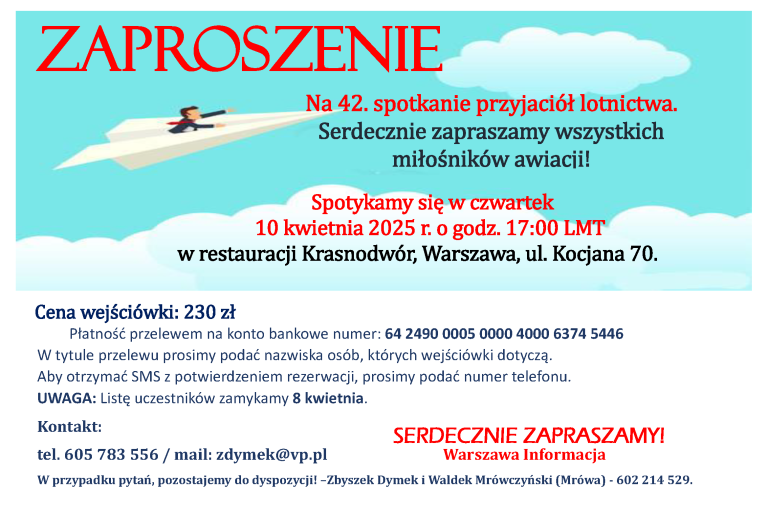 ZAPROSZENIE

Na 42. spotkanie przyjaciół lotnictwa.
Serdecznie zapraszamy wszystkich miłośników awiacji!

Spotykamy się w czwartek
10 kwietnia 2025 r. o godz. 17:00 LMT
w restauracji Krasnodwór, Warszawa, ul. Kocjana 70.

Cena wejściówki: 230 zł

Płatność przelewem na konto bankowe numer: 64 2490 0005 0000 4000 6374 5446
W tytule przelewu prosimy podać nazwiska osób, których wejściówki dotyczą.
Aby otrzymać SMS z potwierdzeniem rezerwacji, prosimy podać numer telefonu.
UWAGA: Listę uczestników zamykamy 8 kwietnia.

Kontakt:

tel. 605 783 556 / mail: zdymek@vp.pl

SERDECZNIE ZAPRASZAMY!
Warszawa Informacja

W przypadku pytań, pozostajemy do dyspozycji! –Zbyszek Dymek i Waldek Mrówczyński (Mrówa) - 602 214 529.